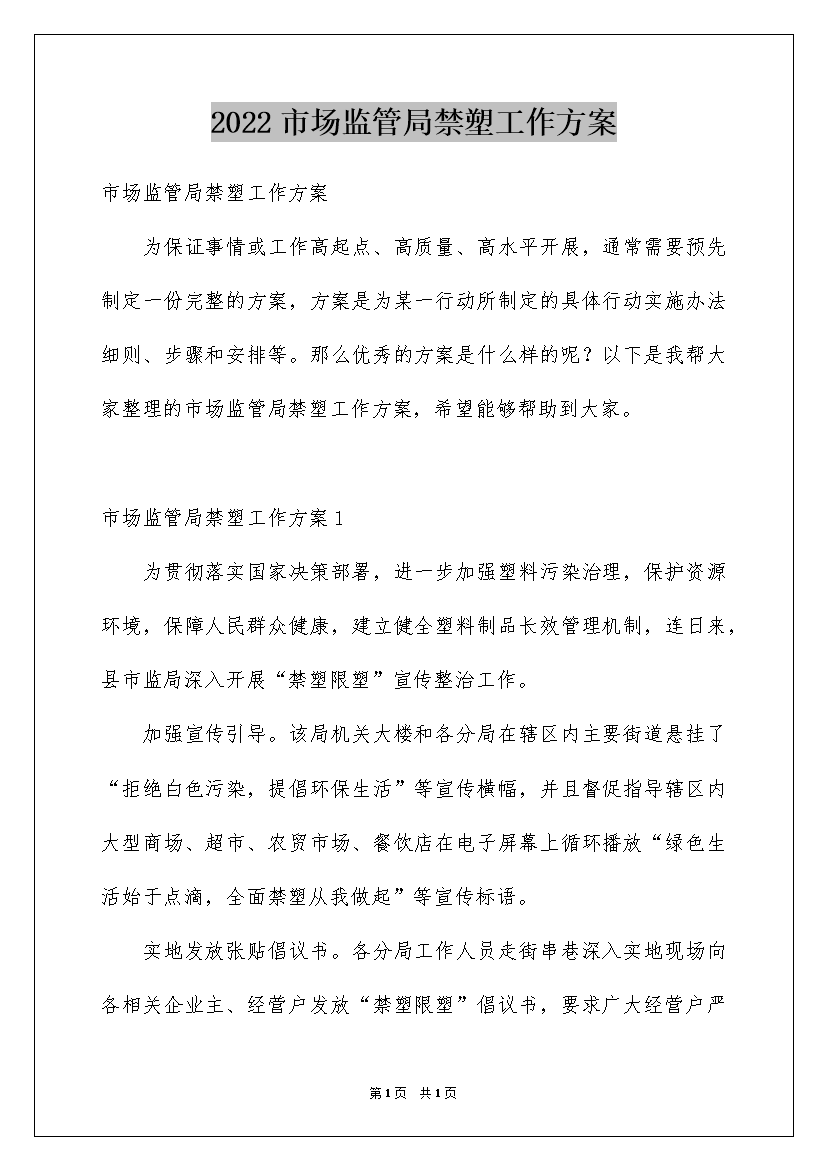 2022 市场监管局禁塑工作方案

市场监管局禁塑工作方案

为保证事情或工作高起点、高质量、高水平开展，通常需要预先制定一份完整的方案，方案是为某一行动所制定的具体行动实施办法细则、步骤和安排等。那么优秀的方案是什么样的呢？以下是我帮大家整理的市场监管局禁塑工作方案，希望能够帮助到大家。

市场监管局禁塑工作方案 1

为贯彻落实国家决策部署，进一步加强塑料污染治理，保护资源环境，保障人民群众健康，建立健全塑料制品长效管理机制，连日来，县市监局深入开展“禁塑限塑”宣传整治工作。

加强宣传引导。该局机关大楼和各分局在辖区内主要街道悬挂了“拒绝白色污染，提倡环保生活”等宣传横幅，并且督促指导辖区内大型商场、超市、农贸市场、餐饮店在电子屏幕上循环播放“绿色生活始于点滴，全面禁塑从我做起”等宣传标语。

实地发放张贴倡议书。各分局工作人员走街串巷深入实地现场向各相关企业主、经营户发放“禁塑限塑”倡议书，要求广大经营户严

第1页 共1页